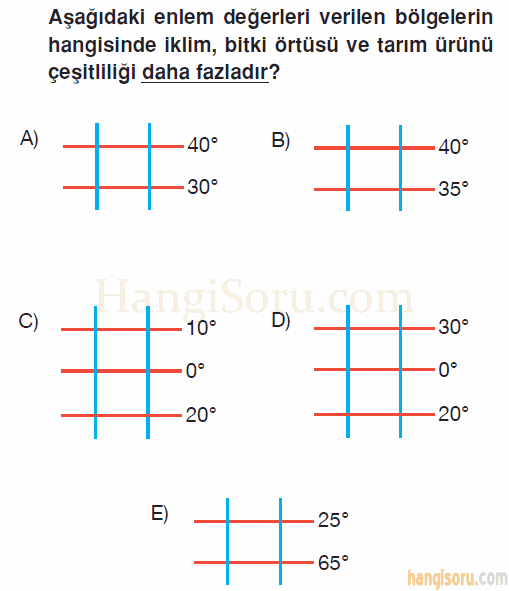 Aşağıdaki enlem değerleri verilen bölgelerin hangisinde iklim, bitki örtüsü ve tarım ürünü çeşitliliği daha fazladır?

A) 40° 30°

B) 40° 35°

HangiSoru.com

C) 10° 0° 20°

D) 30° 0° 20°

E) 25° 65°

hangisoru.com